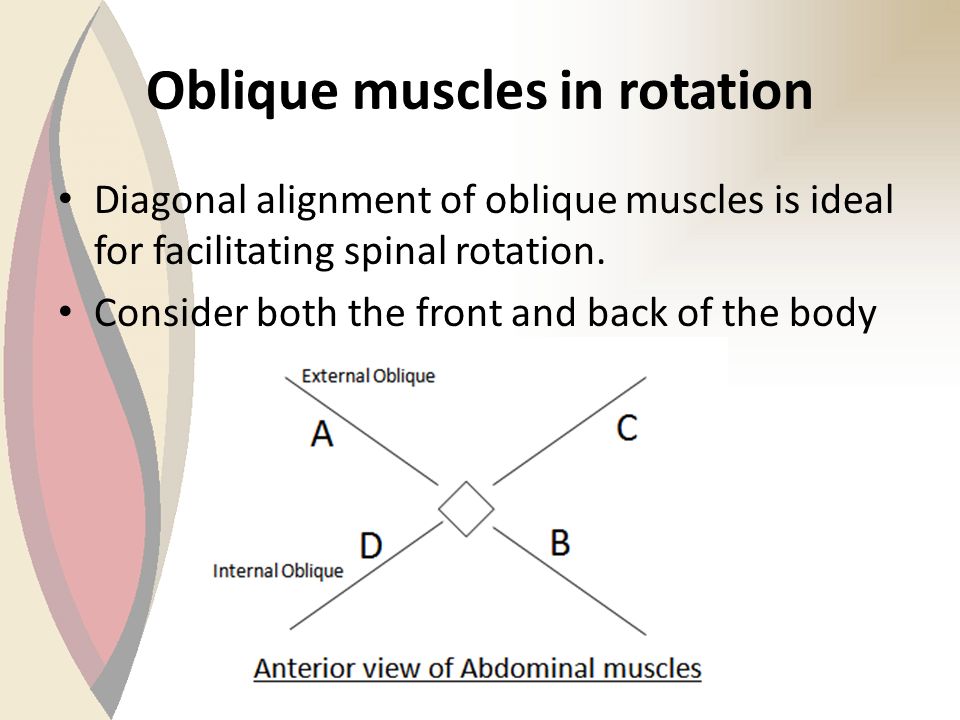 Oblique muscles in rotation

• Diagonal alignment of oblique muscles is ideal for facilitating spinal rotation.
• Consider both the front and back of the body

External Oblique
A
C
D
B
Internal Oblique

Anterior view of Abdominal muscles